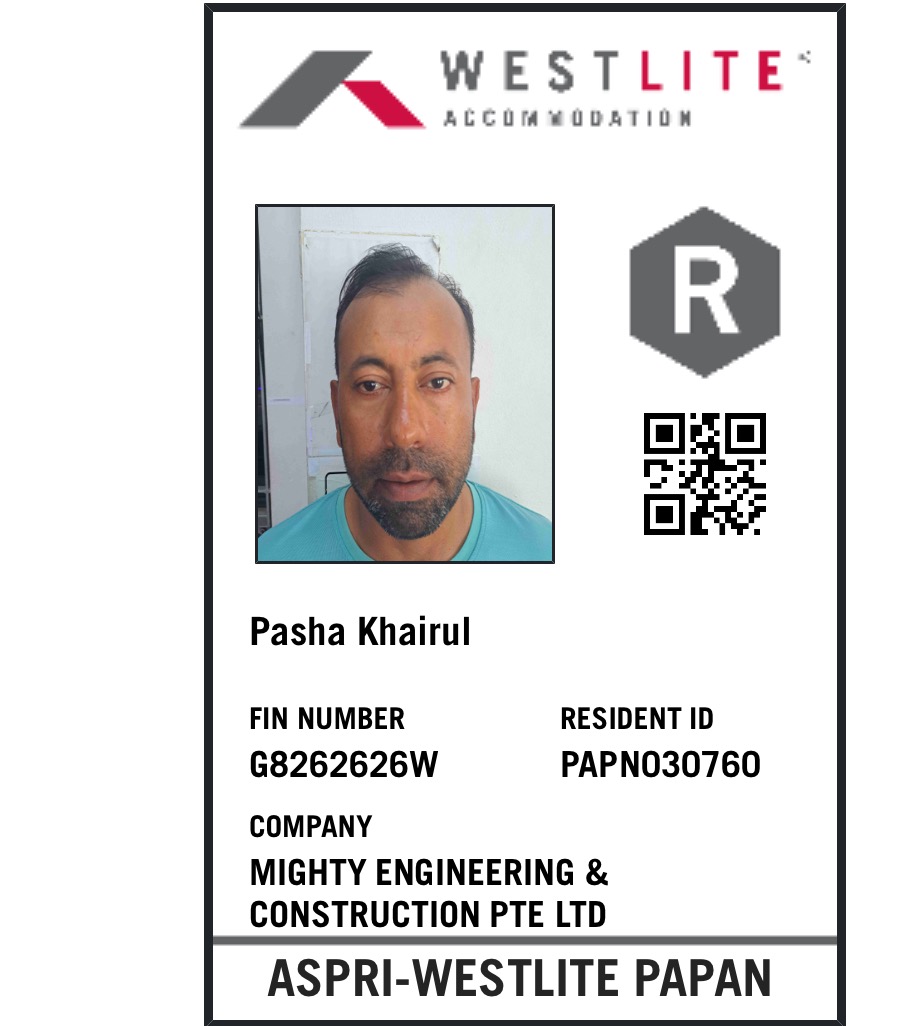 WESTLITE
ACCOMMODATION

R

Pasha Khairul

FIN NUMBER
G8262626W

RESIDENT ID
PAPN030760

COMPANY
MIGHTY ENGINEERING & CONSTRUCTION PTE LTD

ASPRI-WESTLITE PAPAN